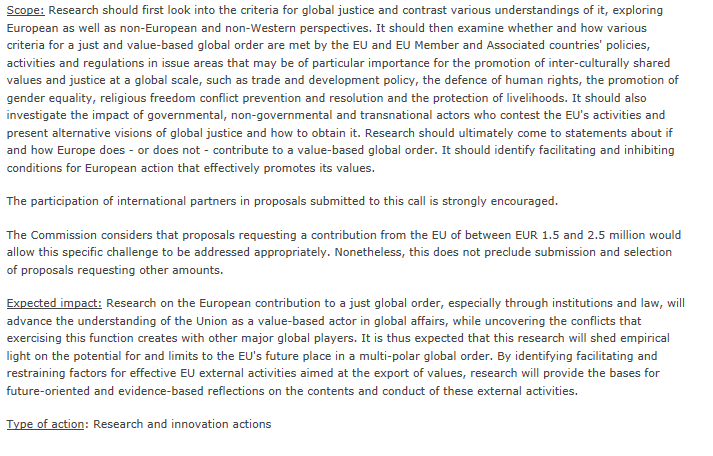 Scope: Research should first look into the criteria for global justice and contrast various understandings of it, exploring European as well as non-European and non-Western perspectives. It should then examine whether and how various criteria for a just and value-based global order are met by the EU and EU Member and Associated countries' policies, activities and regulations in issue areas that may be of particular importance for the promotion of inter-culturally shared values and justice at a global scale, such as trade and development policy, the defence of human rights, the promotion of gender equality, religious freedom conflict prevention and resolution and the protection of livelihoods. It should also investigate the impact of governmental, non-governmental and transnational actors who contest the EU's activities and present alternative visions of global justice and how to obtain it. Research should ultimately come to statements about if and how Europe does - or does not - contribute to a value-based global order. It should identify facilitating and inhibiting conditions for European action that effectively promotes its values.

The participation of international partners in proposals submitted to this call is strongly encouraged.

The Commission considers that proposals requesting a contribution from the EU of between EUR 1.5 and 2.5 million would allow this specific challenge to be addressed appropriately. Nonetheless, this does not preclude submission and selection of proposals requesting other amounts.

Expected impact: Research on the European contribution to a just global order, especially through institutions and law, will advance the understanding of the Union as a value-based actor in global affairs, while uncovering the conflicts that exercising this function creates with other major global players. It is thus expected that this research will shed empirical light on the potential for and limits to the EU's future place in a multi-polar global order. By identifying facilitating and restraining factors for effective EU external activities aimed at the export of values, research will provide the bases for future-oriented and evidence-based reflections on the contents and conduct of these external activities.

Type of action: Research and innovation actions